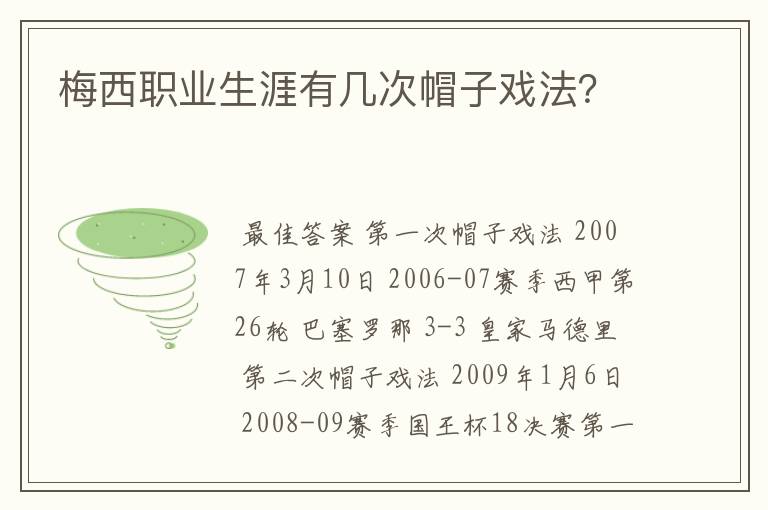 梅西职业生涯有几次帽子戏法?

最佳答案 第一次帽子戏法 2007年3月10日 2006-07赛季西甲第26轮 巴塞罗那 3-3 皇家马德里 第二次帽子戏法 2009年1月6日 2008-09赛季国王杯18决赛第一